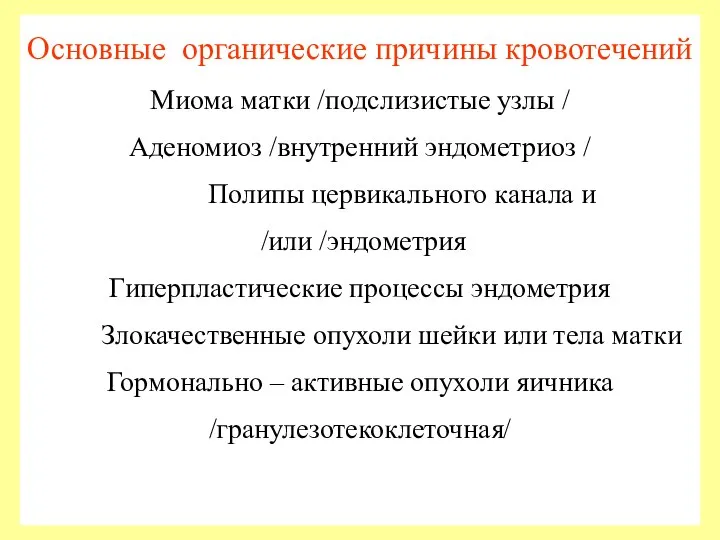 Основные органические причины кровотечений

Миома матки /подслизистые узлы /

Аденомиоз /внутренний эндометриоз /

Полипы цервикального канала и /или /эндометрия

Гиперпластические процессы эндометрия

Злокачественные опухоли шейки или тела матки

Гормонально – активные опухоли яичника /гранулезотекоклеточная/